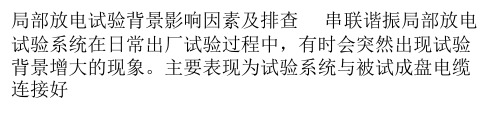 局部放电试验背景影响因素及排查　　串联谐振局部放电试验系统在日常出厂试验过程中，有时会突然出现试验背景增大的现象。主要表现为试验系统与被试成盘电缆连接好